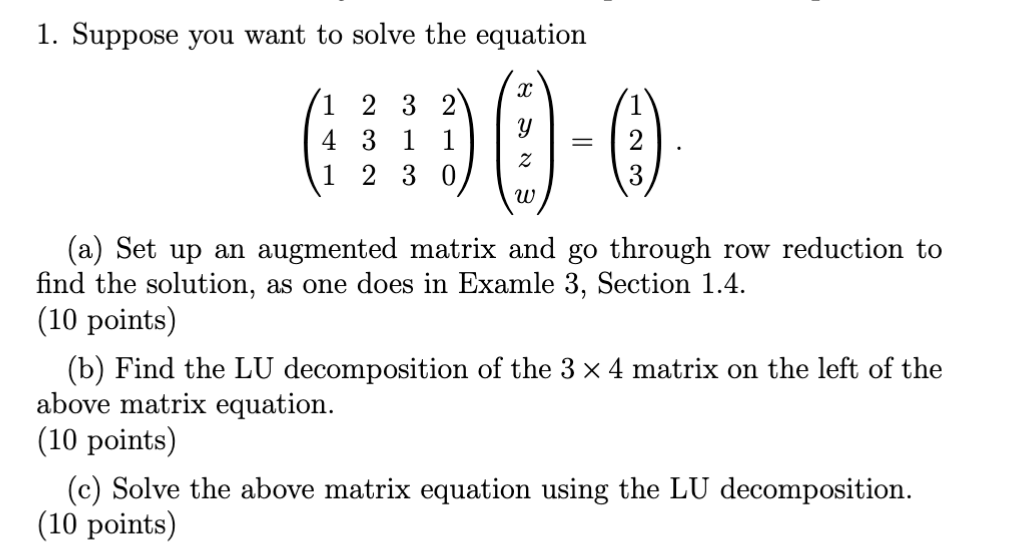 1. Suppose you want to solve the equation

$$\begin{pmatrix} 1 & 2 & 3 & 2 \\ 4 & 3 & 1 & 1 \\ 1 & 2 & 3 & 0 \end{pmatrix} \begin{pmatrix} x \\ y \\ z \\ w \end{pmatrix} = \begin{pmatrix} 1 \\ 2 \\ 3 \end{pmatrix}.$$

(a) Set up an augmented matrix and go through row reduction to find the solution, as one does in Examle 3, Section 1.4.
(10 points)

(b) Find the LU decomposition of the $3 \times 4$ matrix on the left of the above matrix equation.
(10 points)

(c) Solve the above matrix equation using the LU decomposition.
(10 points)